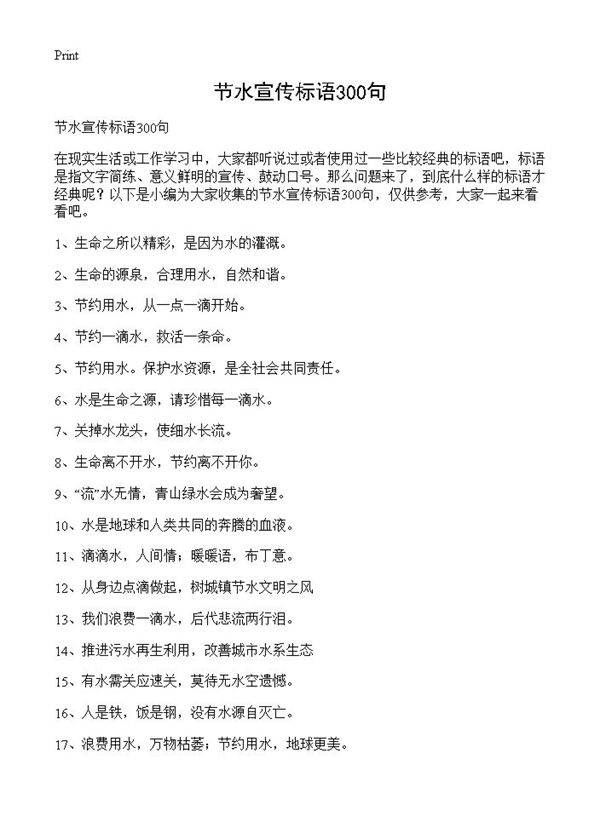 Print

节水宣传标语300句

节水宣传标语300句

在现实生活或工作学习中，大家都听说过或者使用过一些比较经典的标语吧，标语是指文字简练、意义鲜明的宣传、鼓动口号。那么问题来了，到底什么样的标语才经典呢？以下是小编为大家收集的节水宣传标语300句，仅供参考，大家一起来看看吧。

1、生命之所以精彩，是因为水的灌溉。

2、生命的源泉，合理用水，自然和谐。

3、节约用水，从一点一滴开始。

4、节约一滴水，救活一条命。

5、节约用水。保护水资源，是全社会共同责任。

6、水是生命之源，请珍惜每一滴水。

7、关掉水龙头，使细水长流。

8、生命离不开水，节约离不开你。

9、“流”水无情，青山绿水会成为奢望。

10、水是地球和人类共同的奔腾的血液。

11、滴滴水，人间情；暖暖语，布丁意。

12、从身边点滴做起，树城镇节水文明之风

13、我们浪费一滴水，后代悲流两行泪。

14、推进污水再生利用，改善城市水系生态

15、有水需关应速关，莫待无水空遗憾。

16、人是铁，饭是钢，没有水源自灭亡。

17、浪费用水，万物枯萎；节约用水，地球更美。